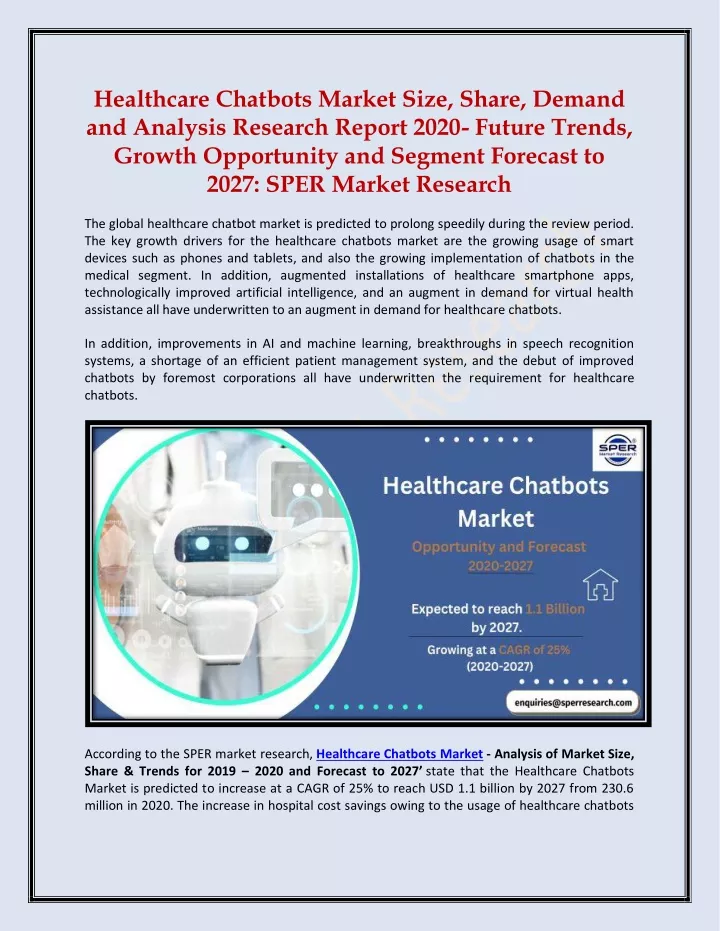 Healthcare Chatbots Market Size, Share, Demand and Analysis Research Report 2020- Future Trends, Growth Opportunity and Segment Forecast to 2027: SPER Market Research

The global healthcare chatbot market is predicted to prolong speedily during the review period. The key growth drivers for the healthcare chatbots market are the growing usage of smart devices such as phones and tablets, and also the growing implementation of chatbots in the medical segment. In addition, augmented installations of healthcare smartphone apps, technologically improved artificial intelligence, and an augment in demand for virtual health assistance all have underwritten to an augment in demand for healthcare chatbots.

In addition, improvements in AI and machine learning, breakthroughs in speech recognition systems, a shortage of an efficient patient management system, and the debut of improved chatbots by foremost corporations all have underwritten the requirement for healthcare chatbots.

SPER Market Research

Healthcare Chatbots Market

Opportunity and Forecast 2020-2027

Expected to reach 1.1 Billion by 2027.

Growing at a CAGR of 25% (2020-2027)

enquiries@sperresearch.com

According to the SPER market research, Healthcare Chatbots Market - Analysis of Market Size, Share & Trends for 2019 – 2020 and Forecast to 2027' state that the Healthcare Chatbots Market is predicted to increase at a CAGR of 25% to reach USD 1.1 billion by 2027 from 230.6 million in 2020. The increase in hospital cost savings owing to the usage of healthcare chatbots